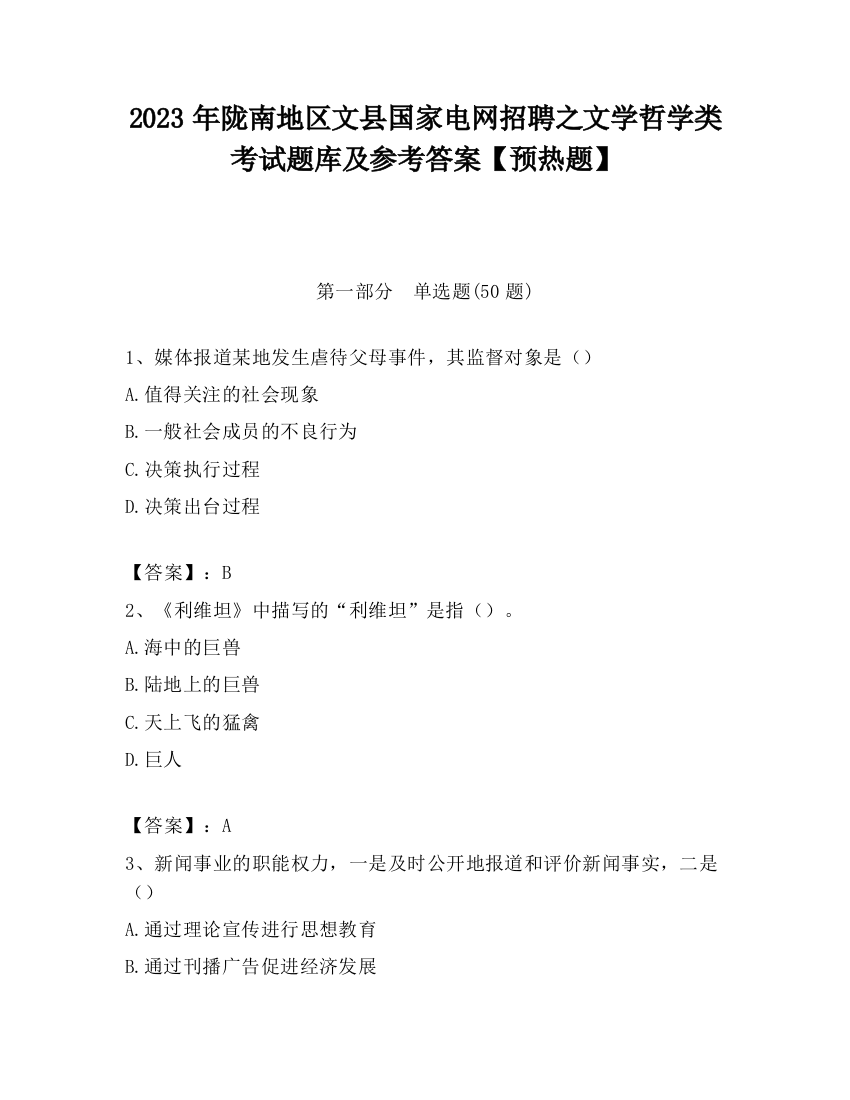 2023 年陇南地区文县国家电网招聘之文学哲学类考试题库及参考答案【预热题】

第一部分　单选题(50 题)

1、媒体报道某地发生虐待父母事件，其监督对象是（）

A.值得关注的社会现象

B.一般社会成员的不良行为

C.决策执行过程

D.决策出台过程

【答案】：B

2、《利维坦》中描写的“利维坦”是指（）。

A.海中的巨兽

B.陆地上的巨兽

C.天上飞的猛禽

D.巨人

【答案】：A

3、新闻事业的职能权力，一是及时公开地报道和评价新闻事实，二是（）

A.通过理论宣传进行思想教育

B.通过刊播广告促进经济发展